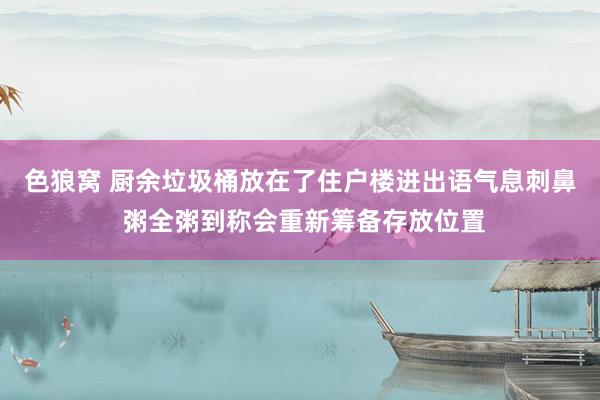 色狼窝 厨余垃圾桶放在了住户楼进出语气息刺鼻 粥全粥到称会重新筹备存放位置